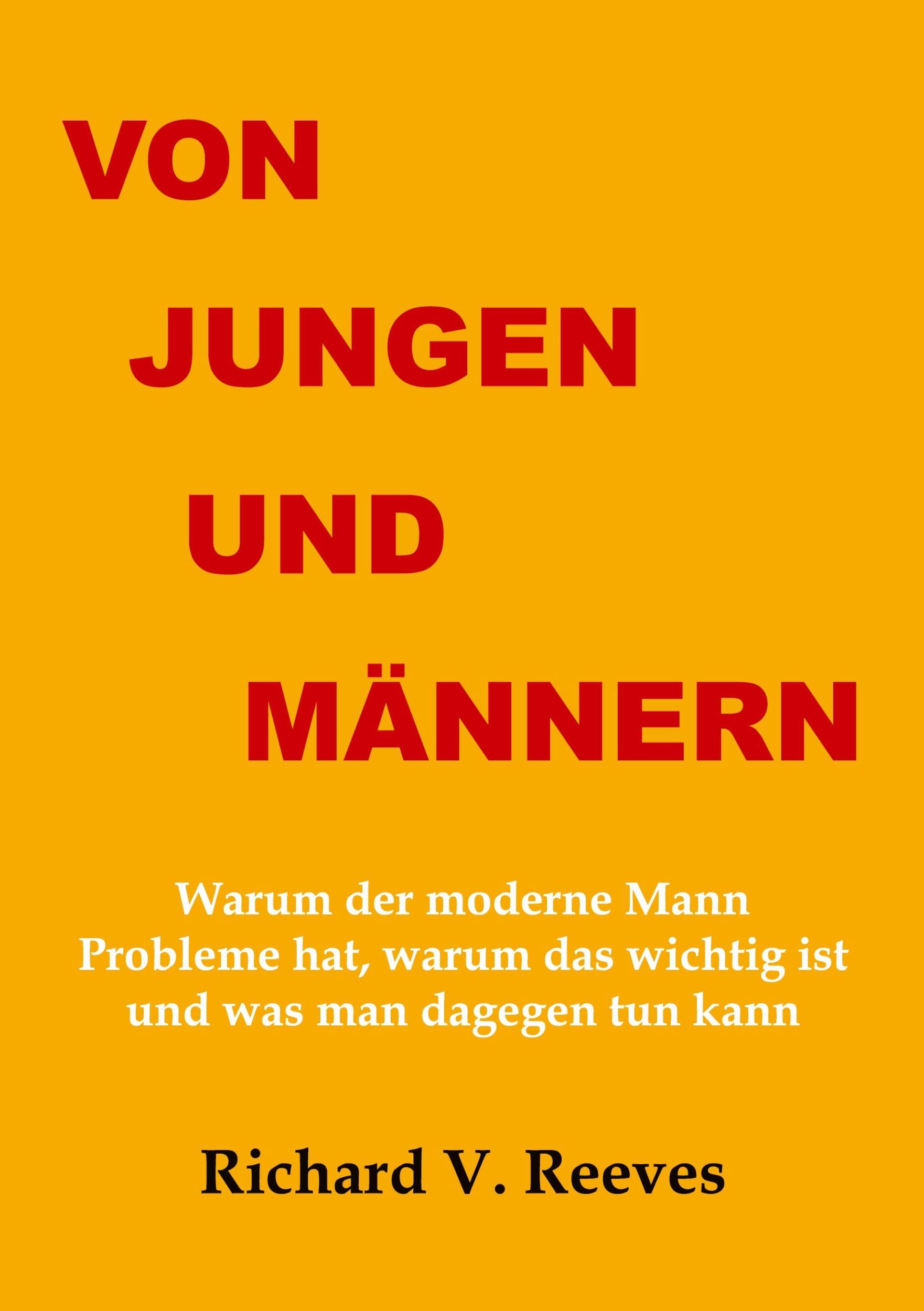 VON
JUNGEN
UND
MÄNNERN

Warum der moderne Mann Probleme hat, warum das wichtig ist und was man dagegen tun kann

Richard V. Reeves